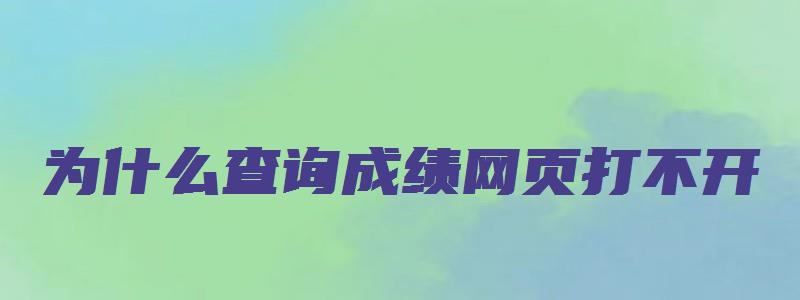 为什么查询成绩网页打不开